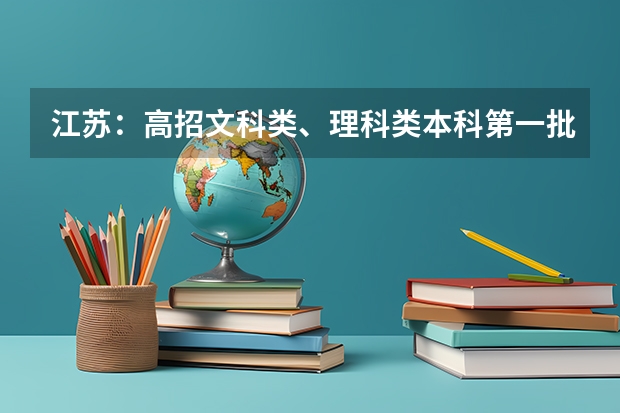 江苏：高招文科类、理科类本科第一批